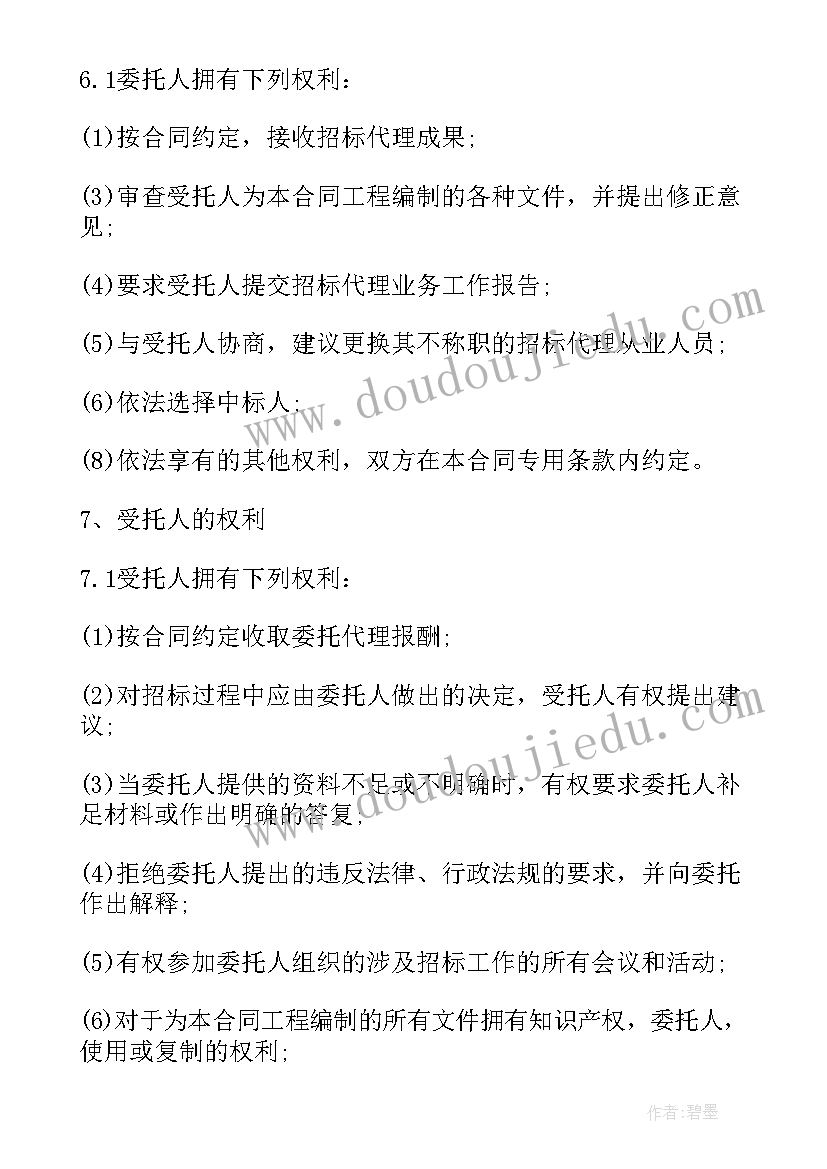 6.1委托人拥有下列权利：

(1)按合同约定，接收招标代理成果；

(3)审查受托人为本合同工程编制的各种文件，并提出修正意见；

(4)要求受托人提交招标代理业务工作报告；

(5)与受托人协商，建议更换其不称职的招标代理从业人员；

(6)依法选择中标人；

(8)依法享有的其他权利，双方在本合同专用条款内约定。

7、受托人的权利

7.1受托人拥有下列权利：

(1)按合同约定收取委托代理报酬；

(2)对招标过程中应由委托人做出的决定，受托人有权提出建议；

(3)当委托人提供的资料不足或不明确时，有权要求委托人补足材料或作出明确的答复；

(4)拒绝委托人提出的违反法律、行政法规的要求，并向委托作出解释；

(5)有权参加委托人组织的涉及招标工作的所有会议和活动；

(6)对于为本合同工程编制的所有文件拥有知识产权，委托人，使用或复制的权利；

www.doudoujiedu.com

www.doudoujiedu.com

作者：碧墨